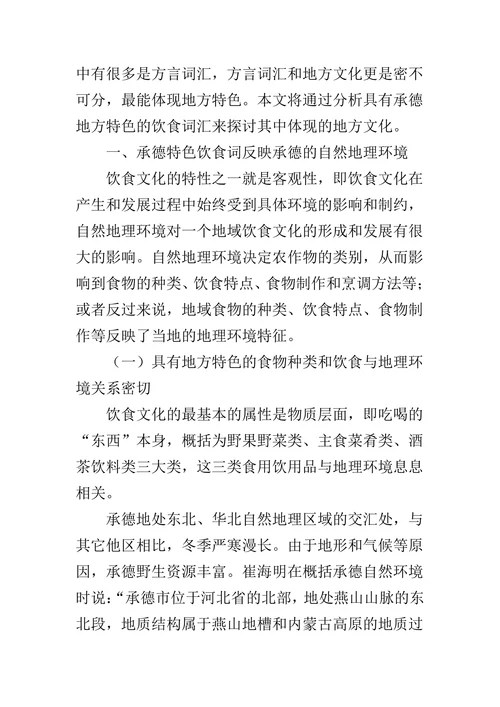 中有很多是方言词汇，方言词汇和地方文化更是密不可分，最能体现地方特色。本文将通过分析具有承德地方特色的饮食词汇来探讨其中体现的地方文化。

一、承德特色饮食词反映承德的自然地理环境

饮食文化的特性之一就是客观性，即饮食文化在产生和发展过程中始终受到具体环境的影响和制约，自然地理环境对一个地域饮食文化的形成和发展有很大的影响。自然地理环境决定农作物的类别，从而影响到食物的种类、饮食特点、食物制作和烹调方法等；或者反过来说，地域食物的种类、饮食特点、食物制作等反映了当地的地理环境特征。

（一）具有地方特色的食物种类和饮食与地理环境关系密切

饮食文化的最基本的属性是物质层面，即吃喝的“东西”本身，概括为野果野菜类、主食菜肴类、酒茶饮料类三大类，这三类食用饮用品与地理环境息息相关。

承德地处东北、华北自然地理区域的交汇处，与其它他区相比，冬季严寒漫长。由于地形和气候等原因，承德野生资源丰富。崔海明在概括承德自然环境时说：“承德市位于河北省的北部，地处燕山山脉的东北段，地质结构属于燕山地槽和内蒙古高原的地质过